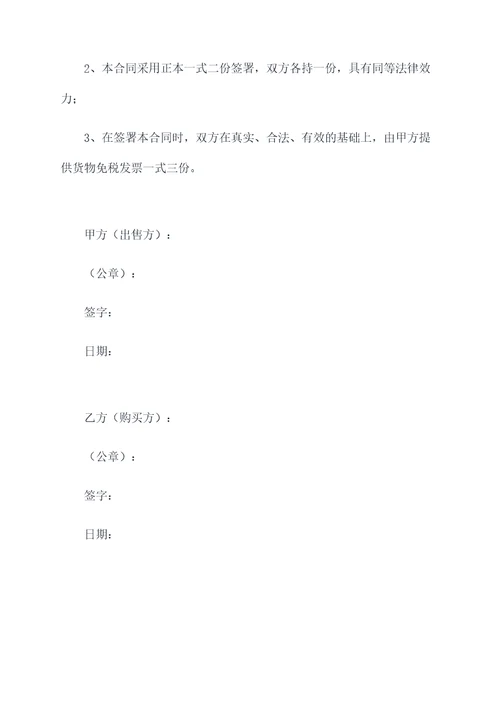 2、本合同采用正本一式二份签署，双方各持一份，具有同等法律效力；

3、在签署本合同时，双方在真实、合法、有效的基础上，由甲方提供货物免税发票一式三份。

甲方（出售方）：

（公章）：

签字：

日期：

乙方（购买方）：

（公章）：

签字：

日期：